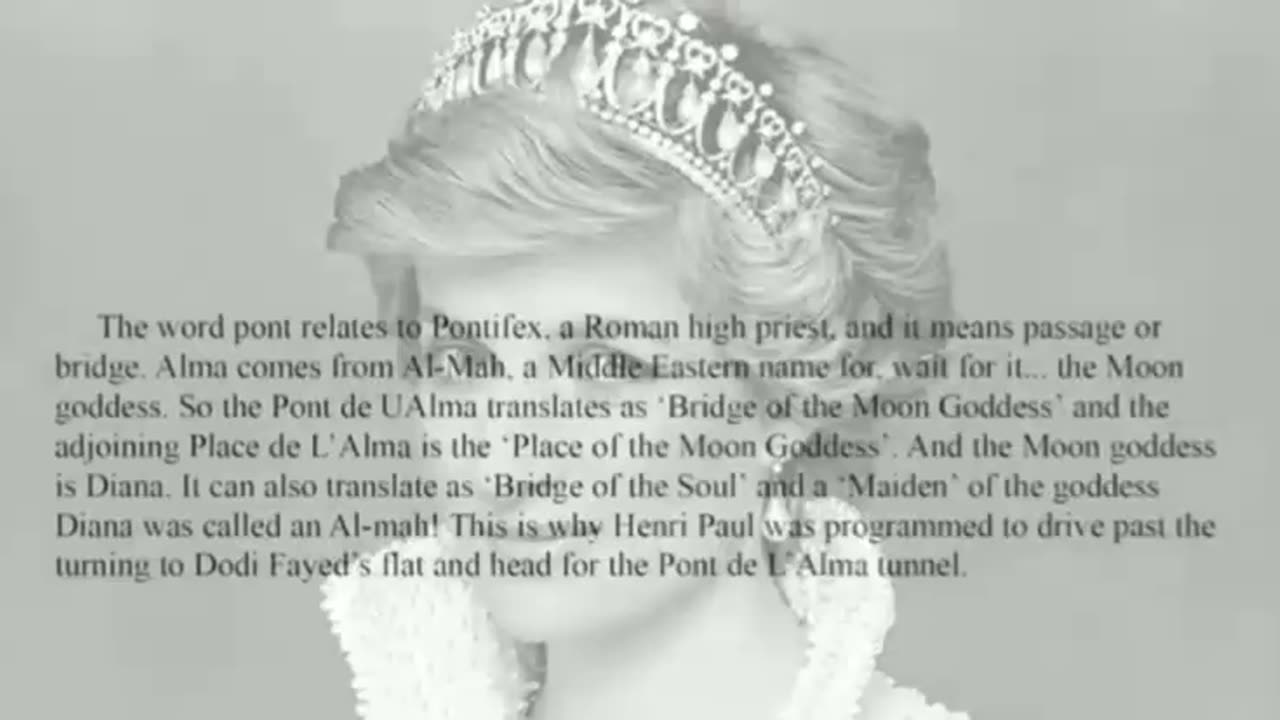 The word pont relates to Pontifex, a Roman high priest, and it means passage or bridge. Alma comes from Al-Mah, a Middle Eastern name for, wait for it... the Moon goddess. So the Pont de UAlma translates as 'Bridge of the Moon Goddess' and the adjoining Place de L'Alma is the 'Place of the Moon Goddess'. And the Moon goddess is Diana. It can also translate as 'Bridge of the Soul' and a 'Maiden' of the goddess Diana was called an Al-mah! This is why Henri Paul was programmed to drive past the turning to Dodi Fayed's flat and head for the Pont de L'Alma tunnel.